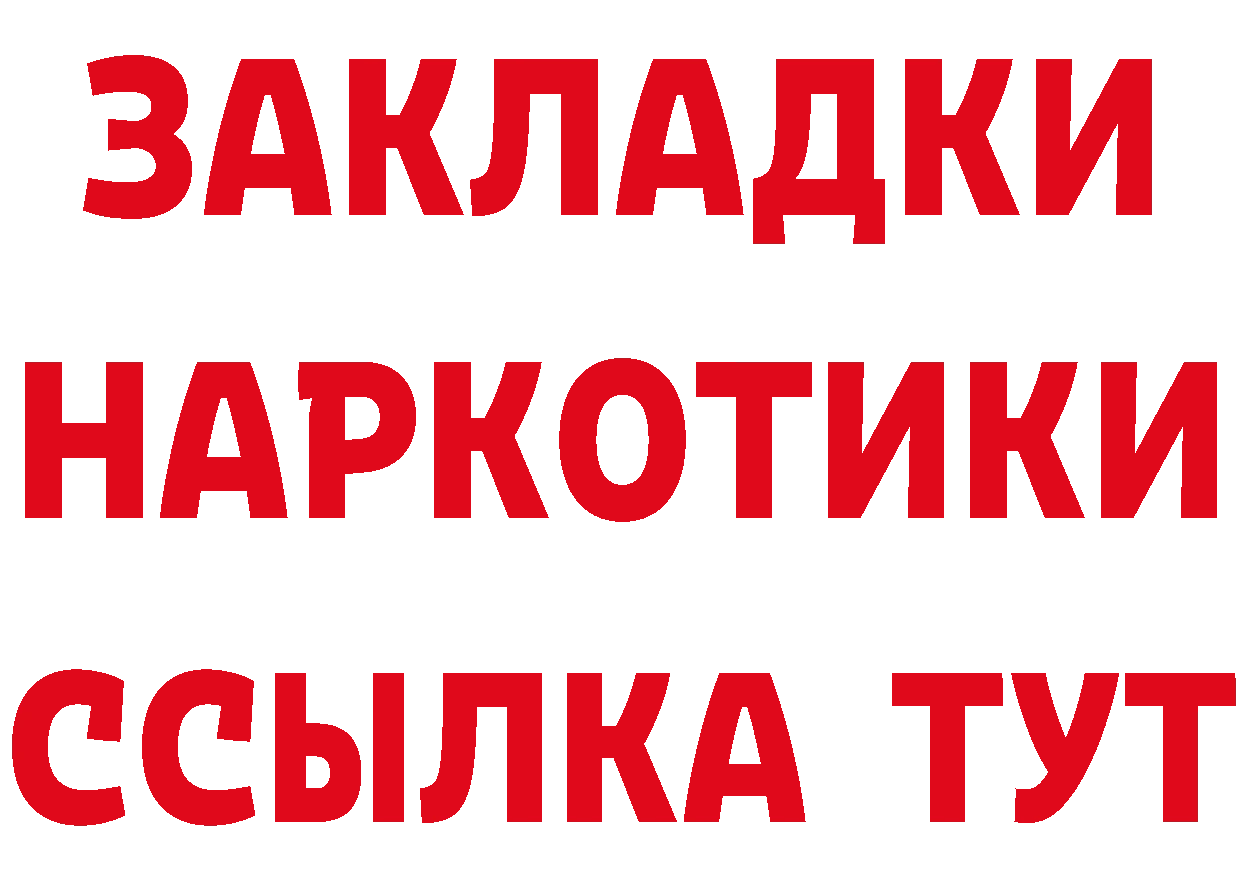 ЗАКЛАДКИ
НАРКОТИКИ
ССЫЛКА ТУТ